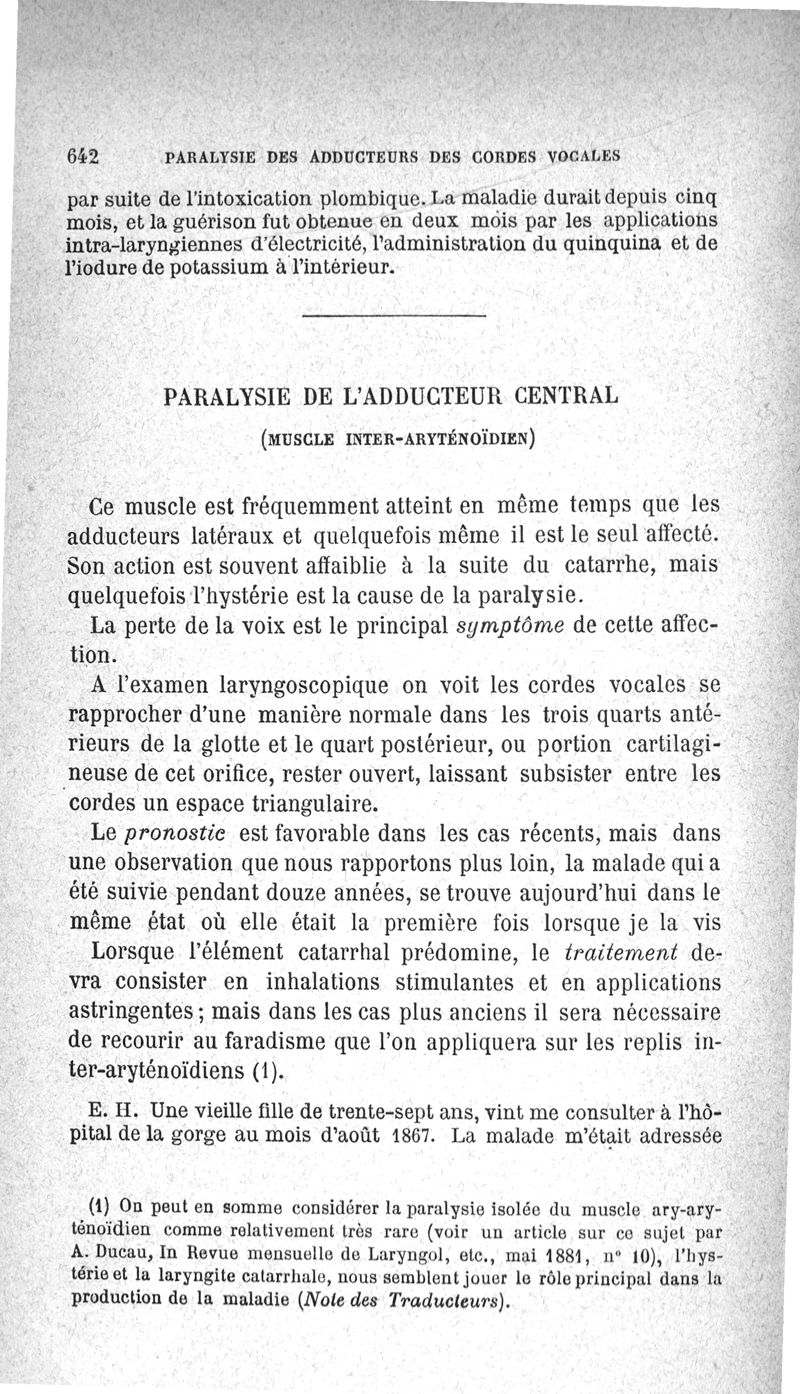 642 PARALYSIE DES ADDUCTEURS DES CORDES VOCALES

par suite de l'intoxication plombique. La maladie durait depuis cinq mois, et la guérison fut obtenue en deux mois par les applications intra-laryngiennes d'électricité, l'administration du quinquina et de l'iodure de potassium à l'intérieur.

PARALYSIE DE L'ADDUCTEUR CENTRAL

(MUSCLE INTER-ARYTÉNOÏDIEN)

Ce muscle est fréquemment atteint en même temps que les adducteurs latéraux et quelquefois même il est le seul affecté. Son action est souvent affaiblie à la suite du catarrhe, mais quelquefois l'hystérie est la cause de la paralysie.

La perte de la voix est le principal symptôme de cette affection.

A l'examen laryngoscopique on voit les cordes vocales se rapprocher d'une manière normale dans les trois quarts antérieurs de la glotte et le quart postérieur, ou portion cartilagineuse de cet orifice, rester ouvert, laissant subsister entre les cordes un espace triangulaire.

Le pronostic est favorable dans les cas récents, mais dans une observation que nous rapportons plus loin, la malade qui a été suivie pendant douze années, se trouve aujourd'hui dans le même état où elle était la première fois lorsque je la vis

Lorsque l'élément catarrhal prédomine, le traitement devra consister en inhalations stimulantes et en applications astringentes; mais dans les cas plus anciens il sera nécessaire de recourir au faradisme que l'on appliquera sur les replis inter-aryténoïdiens (1).

E. H. Une vieille fille de trente-sept ans, vint me consulter à l'hôpital de la gorge au mois d'août 1867. La malade m'était adressée

(1) On peut en somme considérer la paralysie isolée du muscle ary-aryténoïdien comme relativement très rare (voir un article sur ce sujet par A. Ducau, In Revue mensuelle de Laryngol, etc., mai 1881, n° 10), l'hystérie et la laryngite catarrhale, nous semblent jouer le rôle principal dans la production de la maladie (Note des Traducteurs).